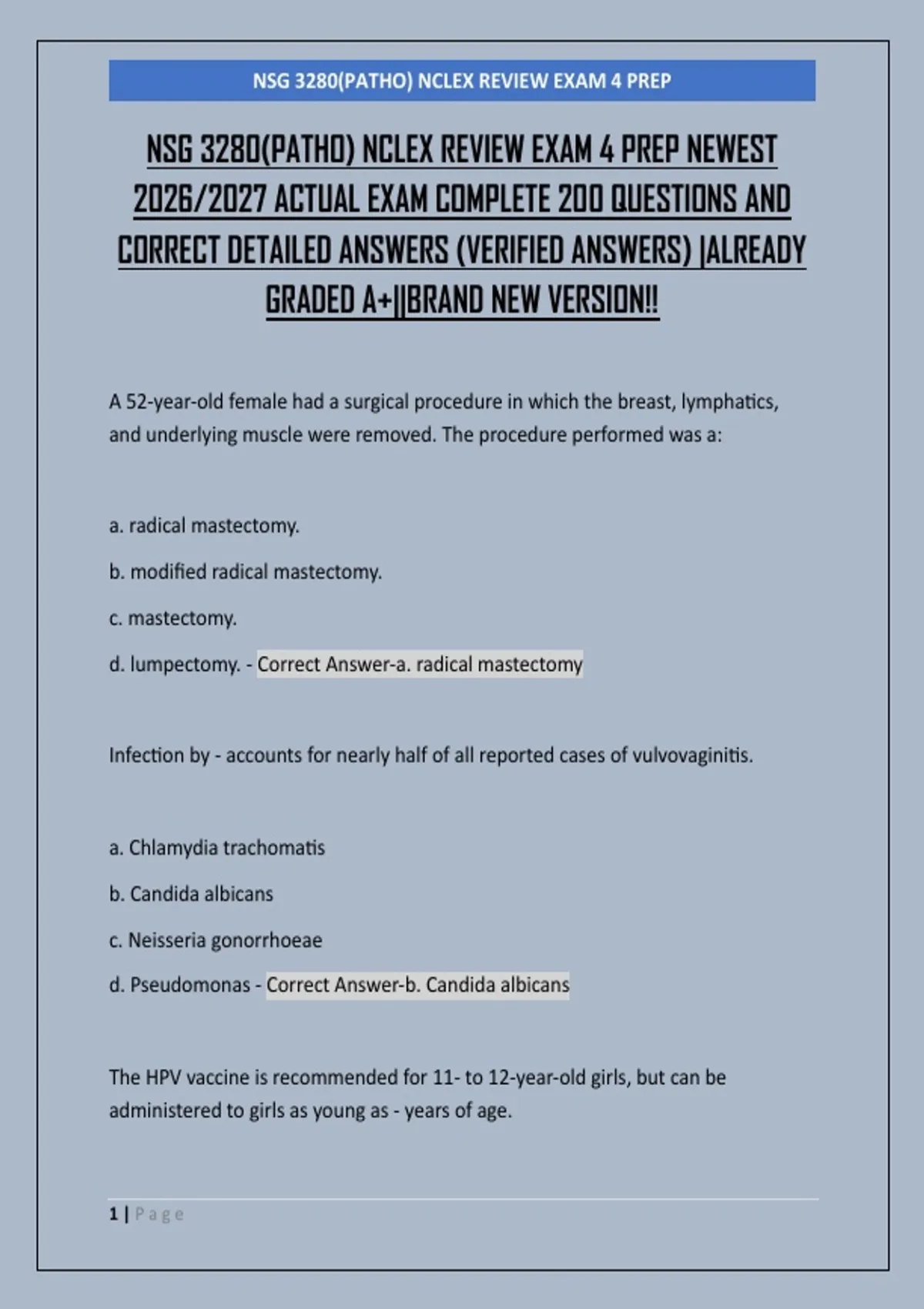 NSG 3280(PATHO) NCLEX REVIEW EXAM 4 PREP

NSG 3280(PATHO) NCLEX REVIEW EXAM 4 PREP NEWEST 2026/2027 ACTUAL EXAM COMPLETE 200 QUESTIONS AND CORRECT DETAILED ANSWERS (VERIFIED ANSWERS) |ALREADY GRADED A+||BRAND NEW VERSION!!

A 52-year-old female had a surgical procedure in which the breast, lymphatics, and underlying muscle were removed. The procedure performed was a:

a. radical mastectomy.

b. modified radical mastectomy.

c. mastectomy.

d. lumpectomy. - Correct Answer-a. radical mastectomy

Infection by - accounts for nearly half of all reported cases of vulvovaginitis.

a. Chlamydia trachomatis

b. Candida albicans

c. Neisseria gonorrhoeae

d. Pseudomonas - Correct Answer-b. Candida albicans

The HPV vaccine is recommended for 11- to 12-year-old girls, but can be administered to girls as young as - years of age.

1 | Page